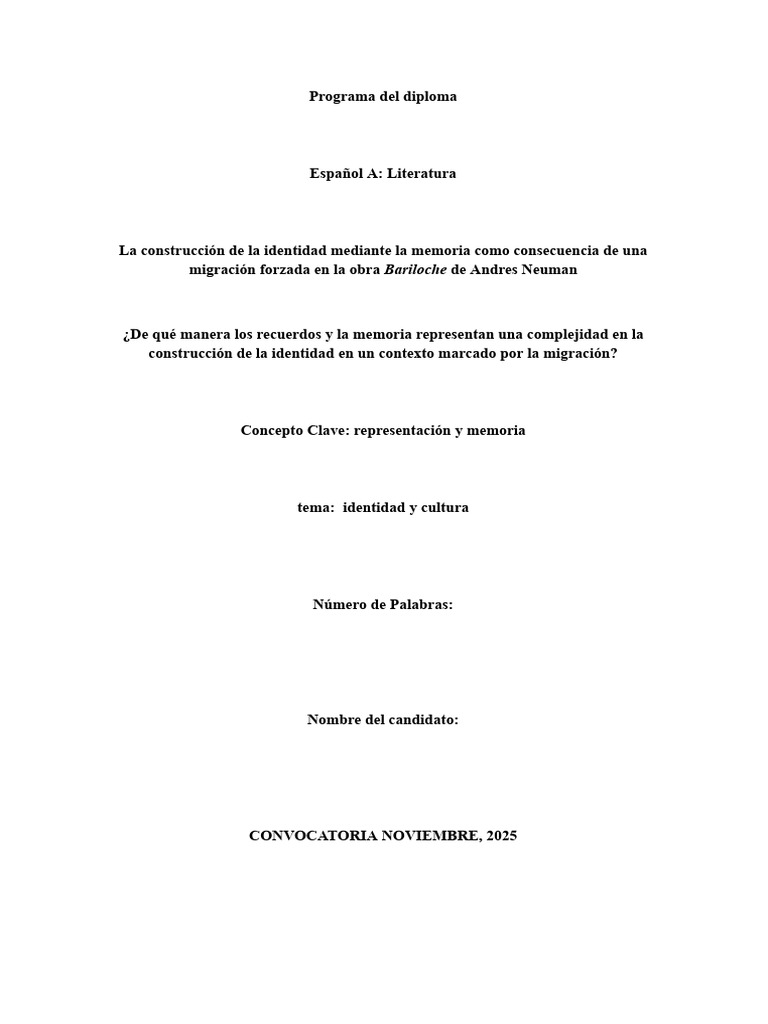 Programa del diploma

Español A: Literatura

La construcción de la identidad mediante la memoria como consecuencia de una migración forzada en la obra Bariloche de Andres Neuman

¿De qué manera los recuerdos y la memoria representan una complejidad en la construcción de la identidad en un contexto marcado por la migración?

Concepto Clave: representación y memoria

tema: identidad y cultura

Número de Palabras:

Nombre del candidato:

CONVOCATORIA NOVIEMBRE, 2025